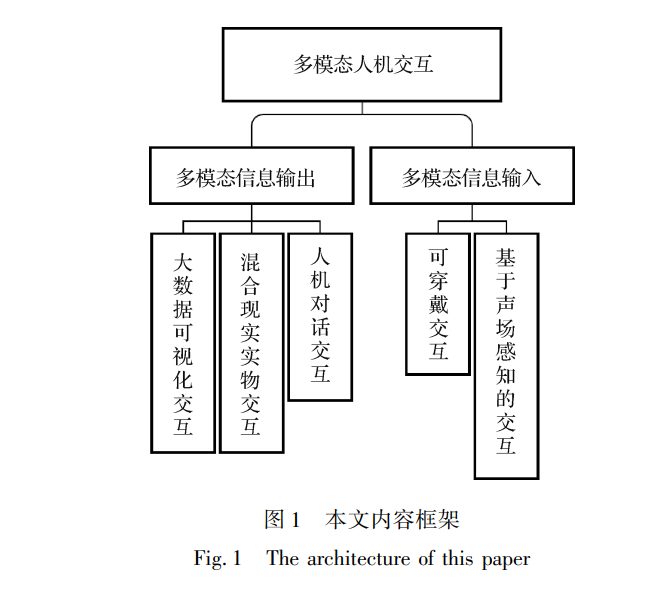 多模态人机交互

多模态信息输出

多模态信息输入

大数据可视化交互

混合现实实物交互

人机对话交互

可穿戴交互

基于声场感知的交互

图 1 本文内容框架

Fig. 1 The architecture of this paper